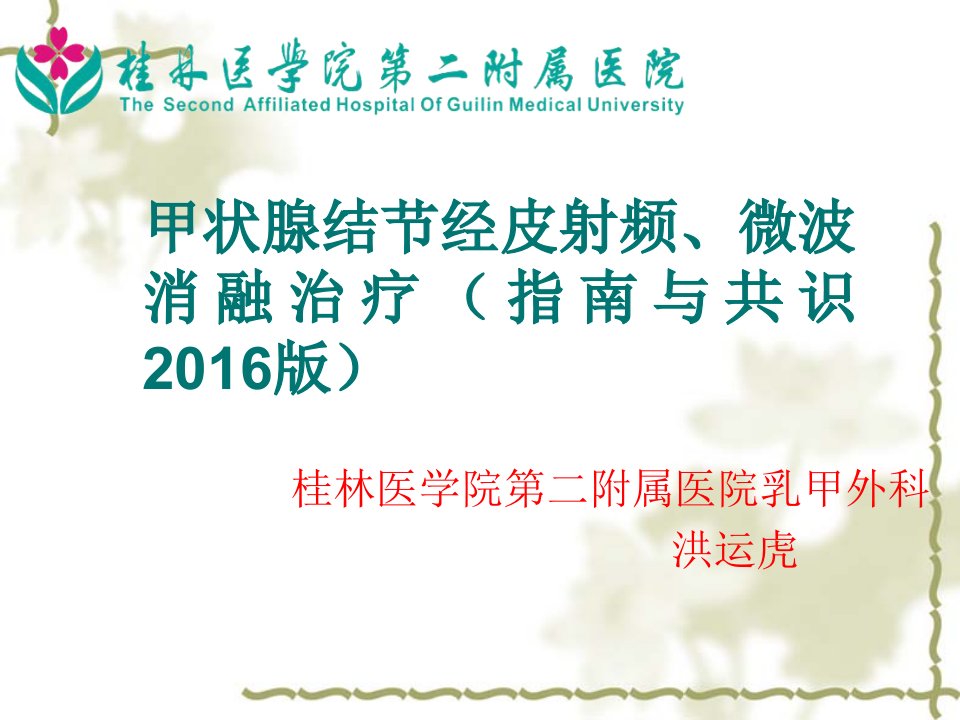 桂林医学院第二附属医院
The Second Affiliated Hospital Of Guilin Medical University

甲状腺结节经皮射频、微波消融治疗（指南与共识2016版）

桂林医学院第二附属医院乳甲外科
洪运虎